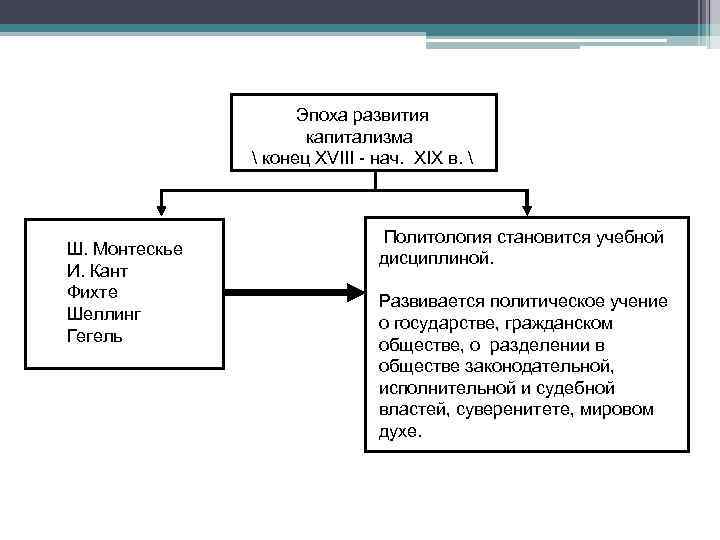 Эпоха развития капитализма
\ конец XVIII - нач. XIX в. \

Ш. Монтескье
И. Кант
Фихте
Шеллинг
Гегель

Политология становится учебной дисциплиной.

Развивается политическое учение о государстве, гражданском обществе, о разделении в обществе законодательной, исполнительной и судебной властей, суверенитете, мировом духе.